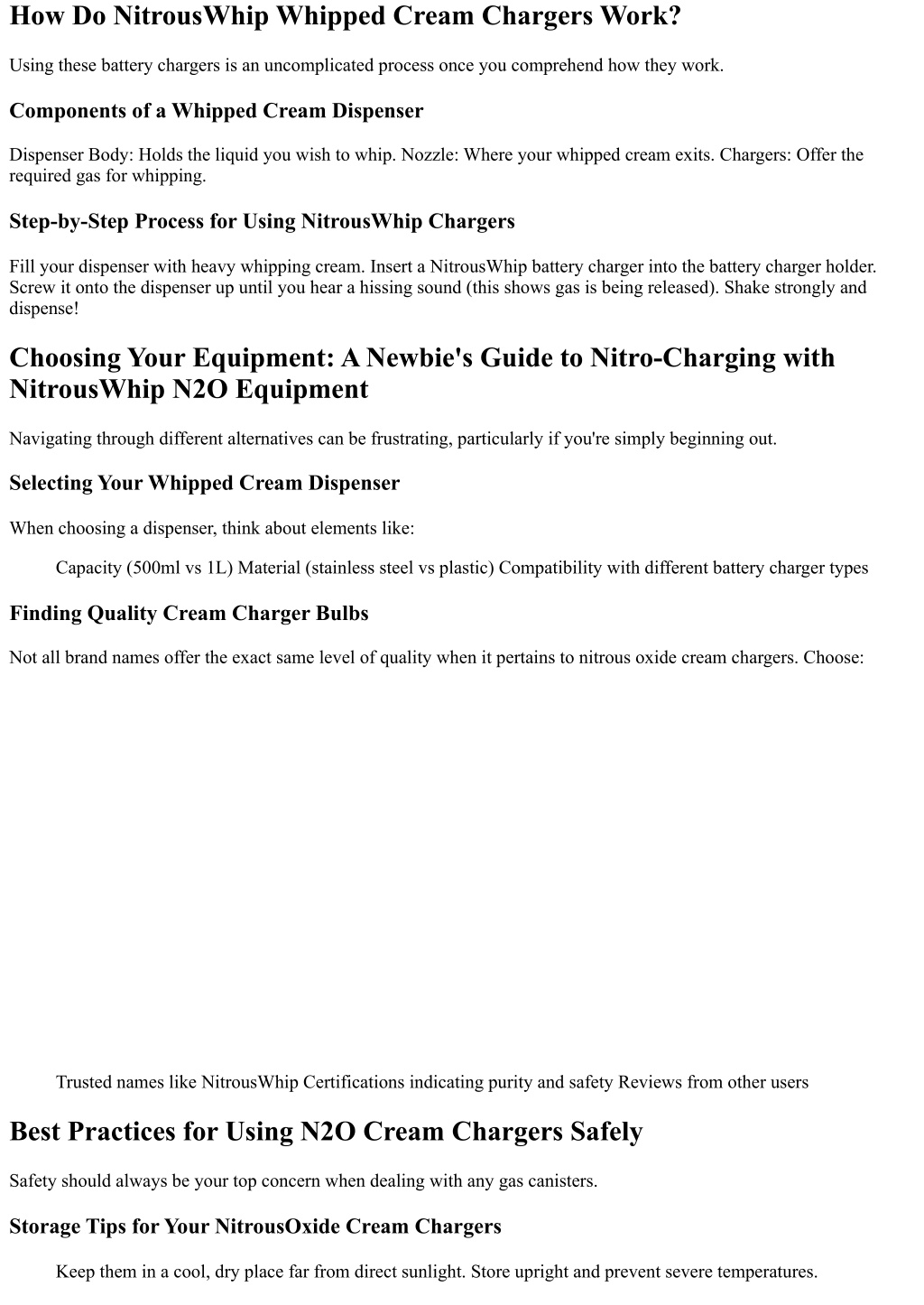 How Do NitrousWhip Whipped Cream Chargers Work?

Using these battery chargers is an uncomplicated process once you comprehend how they work.

Components of a Whipped Cream Dispenser

Dispenser Body: Holds the liquid you wish to whip. Nozzle: Where your whipped cream exits. Chargers: Offer the required gas for whipping.

Step-by-Step Process for Using NitrousWhip Chargers

Fill your dispenser with heavy whipping cream. Insert a NitrousWhip battery charger into the battery charger holder. Screw it onto the dispenser up until you hear a hissing sound (this shows gas is being released). Shake strongly and dispense!

Choosing Your Equipment: A Newbie's Guide to Nitro-Charging with NitrousWhip N2O Equipment

Navigating through different alternatives can be frustrating, particularly if you're simply beginning out.

Selecting Your Whipped Cream Dispenser

When choosing a dispenser, think about elements like:

Capacity (500ml vs 1L) Material (stainless steel vs plastic) Compatibility with different battery charger types

Finding Quality Cream Charger Bulbs

Not all brand names offer the exact same level of quality when it pertains to nitrous oxide cream chargers. Choose:

Trusted names like NitrousWhip Certifications indicating purity and safety Reviews from other users

Best Practices for Using N2O Cream Chargers Safely

Safety should always be your top concern when dealing with any gas canisters.

Storage Tips for Your NitrousOxide Cream Chargers

Keep them in a cool, dry place far from direct sunlight. Store upright and prevent severe temperatures.